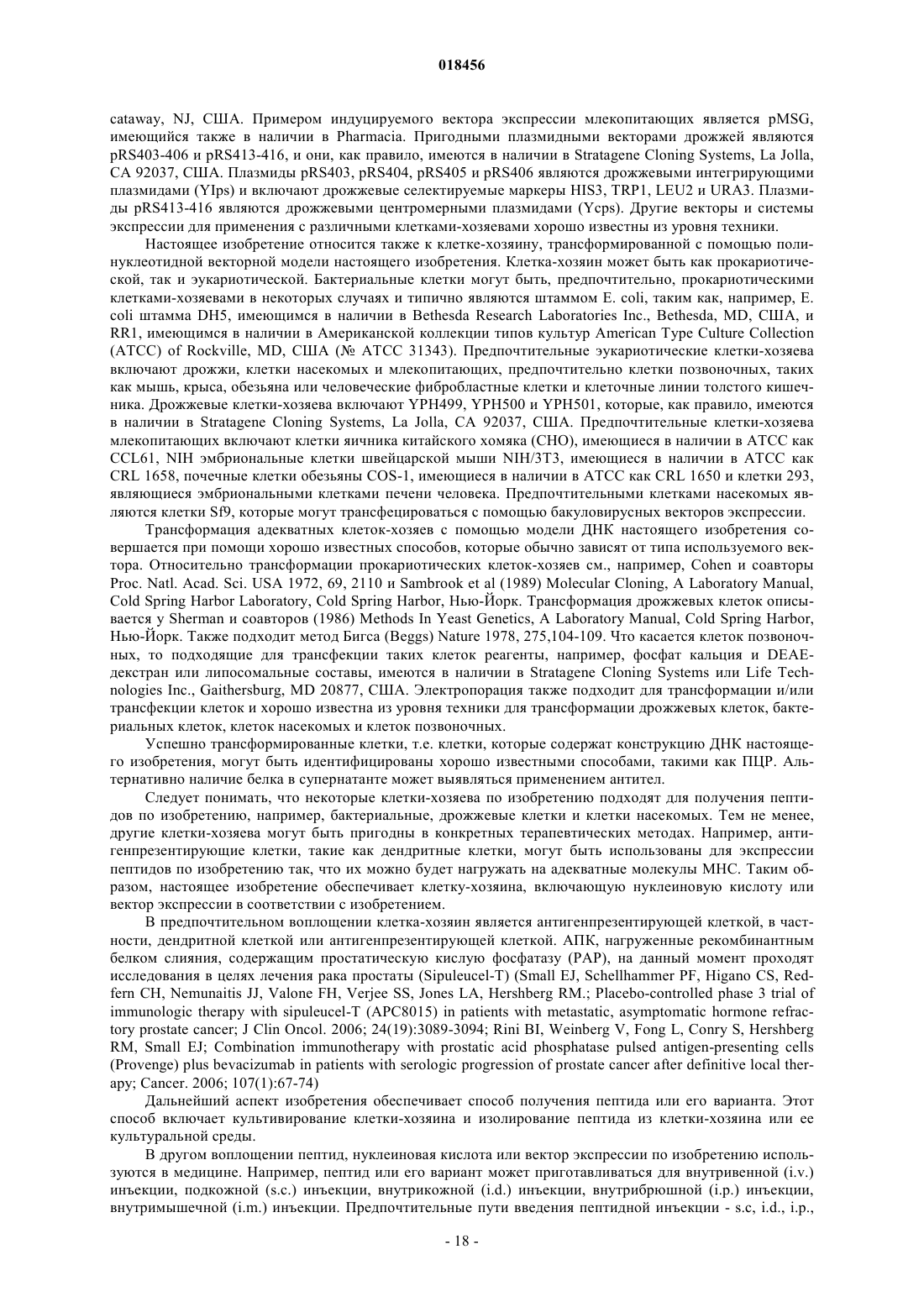 018456

cataway, NJ, США. Примером индуцируемого вектора экспрессии млекопитающих является pMSG, имеющийся также в наличии в Pharmacia. Пригодными плазмидными векторами дрожжей являются pRS403-406 и pRS413-416, и они, как правило, имеются в наличии в Stratagene Cloning Systems, La Jolla, CA 92037, США. Плазмиды pRS403, pRS404, pRS405 и pRS406 являются дрожжевыми интегрирующими плазмидами (YIps) и включают дрожжевые селектируемые маркеры HIS3, TRP1, LEU2 и URA3. Плазмиды pRS413-416 являются дрожжевыми центромерными плазмидами (Ycps). Другие векторы и системы экспрессии для применения с различными клетками-хозяевами хорошо известны из уровня техники.

Настоящее изобретение относится также к клетке-хозяину, трансформированной с помощью полинуклеотидной векторной модели настоящего изобретения. Клетка-хозяин может быть как прокариотической, так и эукариотической. Бактериальные клетки могут быть, предпочтительно, прокариотическими клетками-хозяевами в некоторых случаях и типично являются штаммом E. coli, таким как, например, E. coli штамма DH5, имеющимся в наличии в Bethesda Research Laboratories Inc., Bethesda, MD, США, и RR1, имеющимся в наличии в Американской коллекции типов культур American Type Culture Collection (ATCC) of Rockville, MD, США (№ ATCC 31343). Предпочтительные эукариотические клетки-хозяева включают дрожжи, клетки насекомых и млекопитающих, предпочтительно клетки позвоночных, таких как мышь, крыса, обезьяна или человеческие фибробластные клетки и клеточные линии толстого кишечника. Дрожжевые клетки-хозяева включают YPH499, YPH500 и YPH501, которые, как правило, имеются в наличии в Stratagene Cloning Systems, La Jolla, CA 92037, США. Предпочтительные клетки-хозяева млекопитающих включают клетки яичника китайского хомяка (CHO), имеющиеся в наличии в ATCC как CCL61, NIH эмбриональные клетки швейцарской мыши NIH/3T3, имеющиеся в наличии в ATCC как CRL 1658, почечные клетки обезьяны COS-1, имеющиеся в наличии в ATCC как CRL 1650 и клетки 293, являющиеся эмбриональными клетками печени человека. Предпочтительными клетками насекомых являются клетки Sf9, которые могут трансфецироваться с помощью бакуловирусных векторов экспрессии.

Трансформация адекватных клеток-хозяев с помощью модели ДНК настоящего изобретения совершается при помощи хорошо известных способов, которые обычно зависят от типа используемого вектора. Относительно трансформации прокариотических клеток-хозяев см., например, Cohen и соавторы Proc. Natl. Acad. Sci. USA 1972, 69, 2110 и Sambrook et al (1989) Molecular Cloning, A Laboratory Manual, Cold Spring Harbor Laboratory, Cold Spring Harbor, Нью-Йорк. Трансформация дрожжевых клеток описывается у Sherman и соавторов (1986) Methods In Yeast Genetics, A Laboratory Manual, Cold Spring Harbor, Нью-Йорк. Также подходит метод Бигса (Beggs) Nature 1978, 275,104-109. Что касается клеток позвоночных, то подходящие для трансфекции таких клеток реагенты, например, фосфат кальция и DEAE-декстран или липосомальные составы, имеются в наличии в Stratagene Cloning Systems или Life Technologies Inc., Gaithersburg, MD 20877, США. Электропорация также подходит для трансформации и/или трансфекции клеток и хорошо известна из уровня техники для трансформации дрожжевых клеток, бактериальных клеток, клеток насекомых и клеток позвоночных.

Успешно трансформированные клетки, т.е. клетки, которые содержат конструкцию ДНК настоящего изобретения, могут быть идентифицированы хорошо известными способами, такими как ПЦР. Альтернативно наличие белка в супернатанте может выявляться применением антител.

Следует понимать, что некоторые клетки-хозяева по изобретению подходят для получения пептидов по изобретению, например, бактериальные, дрожжевые клетки и клетки насекомых. Тем не менее, другие клетки-хозяева могут быть пригодны в конкретных терапевтических методах. Например, антигенпрезентирующие клетки, такие как дендритные клетки, могут быть использованы для экспрессии пептидов по изобретению так, что их можно будет нагружать на адекватные молекулы MHC. Таким образом, настоящее изобретение обеспечивает клетку-хозяина, включающую нуклеиновую кислоту или вектор экспрессии в соответствии с изобретением.

В предпочтительном воплощении клетка-хозяин является антигенпрезентирующей клеткой, в частности, дендритной клеткой или антигенпрезентирующей клеткой. АПК, нагруженные рекомбинантным белком слияния, содержащим простатическую кислую фосфатазу (PAP), на данный момент проходят исследования в целях лечения рака простаты (Sipuleucel-T) (Small EJ, Schellhammer PF, Higano CS, Redfern CH, Nemunaitis JJ, Valone FH, Verjee SS, Jones LA, Hershberg RM.; Placebo-controlled phase 3 trial of immunologic therapy with sipuleucel-T (APC8015) in patients with metastatic, asymptomatic hormone refractory prostate cancer; J Clin Oncol. 2006; 24(19):3089-3094; Rini BI, Weinberg V, Fong L, Conry S, Hershberg RM, Small EJ; Combination immunotherapy with prostatic acid phosphatase pulsed antigen-presenting cells (Provenge) plus bevacizumab in patients with serologic progression of prostate cancer after definitive local therapy; Cancer. 2006; 107(1):67-74)

Дальнейший аспект изобретения обеспечивает способ получения пептида или его варианта. Этот способ включает культивирование клетки-хозяина и изолирование пептида из клетки-хозяина или ее культуральной среды.

В другом воплощении пептид, нуклеиновая кислота или вектор экспрессии по изобретению используются в медицине. Например, пептид или его вариант может приготавливаться для внутривенной (i.v.) инъекции, подкожной (s.c.) инъекции, внутрикожной (i.d.) инъекции, внутрибрюшной (i.p.) инъекции, внутримышечной (i.m.) инъекции. Предпочтительные пути введения пептидной инъекции - s.c, i.d., i.p.,

- 18 -